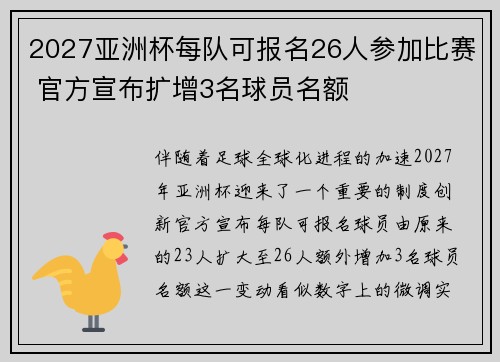 2027亚洲杯每队可报名26人参加比赛 官方宣布扩增3名球员名额

伴随着足球全球化进程的加速2027年亚洲杯迎来了一个重要的制度创新官方宣布每队可报名球员由原来的23人扩大至26人额外增加3名球员名额这一变动看似数字上的微调实